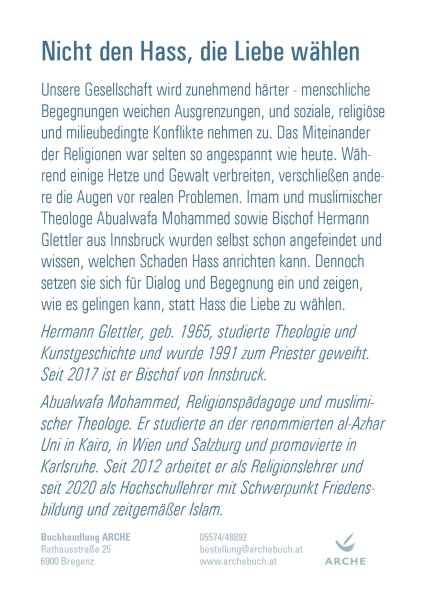 Nicht den Hass, die Liebe wählen

Unsere Gesellschaft wird zunehmend härter - menschliche Begegnungen weichen Ausgrenzungen, und soziale, religiöse und milieubedingte Konflikte nehmen zu. Das Miteinander der Religionen war selten so angespannt wie heute. Während einige Hetze und Gewalt verbreiten, verschließen andere die Augen vor realen Problemen. Imam und muslimischer Theologe Abualwafa Mohammed sowie Bischof Hermann Glettler aus Innsbruck wurden selbst schon angefeindet und wissen, welchen Schaden Hass anrichten kann. Dennoch setzen sie sich für Dialog und Begegnung ein und zeigen, wie es gelingen kann, statt Hass die Liebe zu wählen.

Hermann Glettler, geb. 1965, studierte Theologie und Kunstgeschichte und wurde 1991 zum Priester geweiht. Seit 2017 ist er Bischof von Innsbruck.

Abualwafa Mohammed, Religionspädagoge und muslimischer Theologe. Er studierte an der renommierten al-Azhar Uni in Kairo, in Wien und Salzburg und promovierte in Karlsruhe. Seit 2012 arbeitet er als Religionslehrer und seit 2020 als Hochschullehrer mit Schwerpunkt Friedensbildung und zeitgemäßer Islam.

Buchhandlung ARCHE
Rathausstraße 25
6900 Bregenz

05574/48892
bestellung@archebuch.at
www.archebuch.at

ARCHE